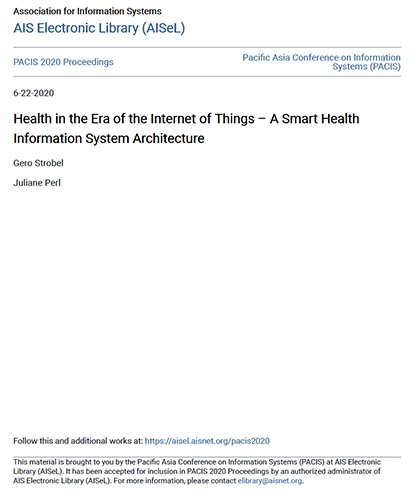 Association for Information Systems
AIS Electronic Library (AISeL)

PACIS 2020 Proceedings

Pacific Asia Conference on Information Systems (PACIS)

6-22-2020

Health in the Era of the Internet of Things – A Smart Health Information System Architecture

Gero Strobel

Juliane Perl

Follow this and additional works at: https://aisel.aisnet.org/pacis2020

This material is brought to you by the Pacific Asia Conference on Information Systems (PACIS) at AIS Electronic Library (AISeL). It has been accepted for inclusion in PACIS 2020 Proceedings by an authorized administrator of AIS Electronic Library (AISeL). For more information, please contact elibrary@aisnet.org.